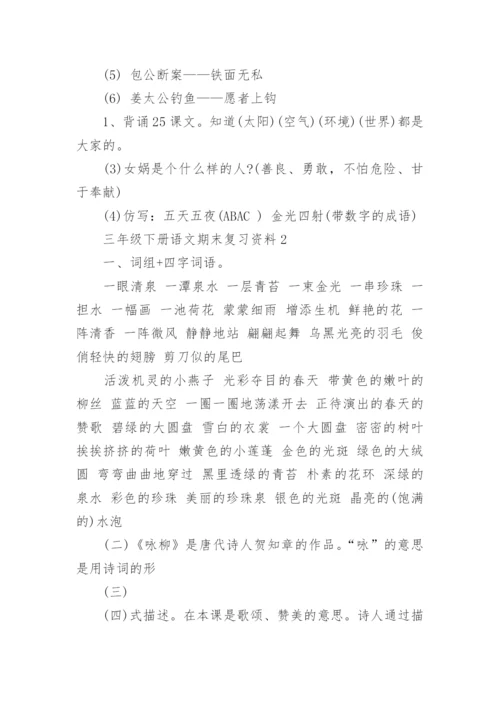 (5) 包公断案——铁面无私

(6) 姜太公钓鱼——愿者上钩

1、背诵25课文。知道(太阳)(空气)(环境)(世界)都是大家的。

(3)女娲是个什么样的人?(善良、勇敢，不怕危险、甘于奉献)

(4)仿写：五天五夜(ABAC ) 金光四射(带数字的成语)

三年级下册语文期末复习资料2

一、词组+四字词语。

一眼清泉 一潭泉水 一层青苔 一束金光 一串珍珠 一担水 一幅画 一池荷花 蒙蒙细雨 增添生机 鲜艳的花 一阵清香 一阵微风 静静地站 翩翩起舞 乌黑光亮的羽毛 俊俏轻快的翅膀 剪刀似的尾巴

活泼机灵的小燕子 光彩夺目的春天 带黄色的嫩叶的柳丝 蓝蓝的天空 一圈一圈地荡漾开去 正待演出的春天的赞歌 碧绿的大圆盘 雪白的衣裳 一个大圆盘 密密的树叶 挨挨挤挤的荷叶 嫩黄色的小莲蓬 金色的光斑 绿色的大绒圆 弯弯曲曲地穿过 黑里透绿的青苔 朴素的花环 深绿的泉水 彩色的珍珠 美丽的珍珠泉 银色的光斑 晶亮的(饱满的)水泡

(二)《咏柳》是唐代诗人贺知章的作品。“咏”的意思是用诗词的形

(三)

(四)式描述。在本课是歌颂、赞美的意思。诗人通过描